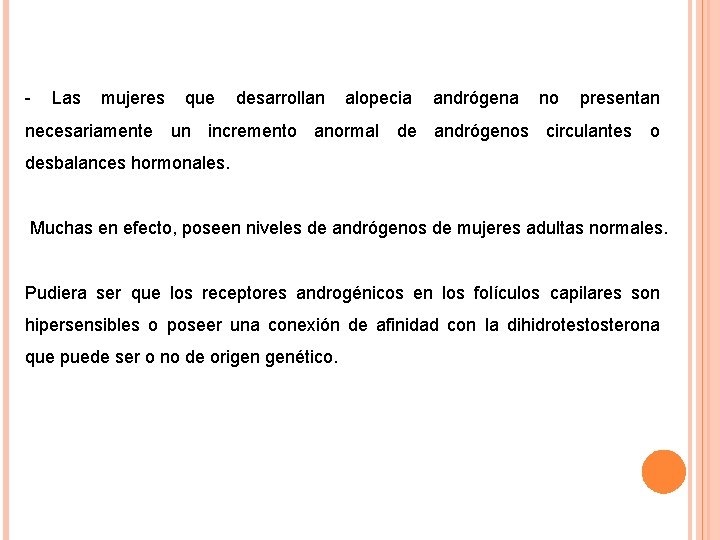 - Las mujeres que desarrollan alopecia andrógena no presentan necesariamente un incremento anormal de andrógenos circulantes o desbalances hormonales.

Muchas en efecto, poseen niveles de andrógenos de mujeres adultas normales.

Pudiera ser que los receptores androgénicos en los folículos capilares son hipersensibles o poseer una conexión de afinidad con la dihidrotestosterona que puede ser o no de origen genético.